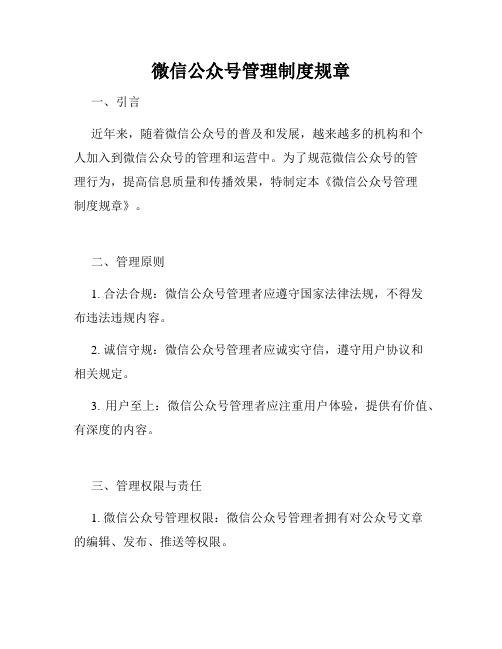 微信公众号管理制度规章

一、引言

近年来，随着微信公众号的普及和发展，越来越多的机构和个人加入到微信公众号的管理和运营中。为了规范微信公众号的管理行为，提高信息质量和传播效果，特制定本《微信公众号管理制度规章》。

二、管理原则

1. 合法合规：微信公众号管理者应遵守国家法律法规，不得发布违法违规内容。

2. 诚信守规：微信公众号管理者应诚实守信，遵守用户协议和相关规定。

3. 用户至上：微信公众号管理者应注重用户体验，提供有价值、有深度的内容。

三、管理权限与责任

1. 微信公众号管理权限：微信公众号管理者拥有对公众号文章的编辑、发布、推送等权限。